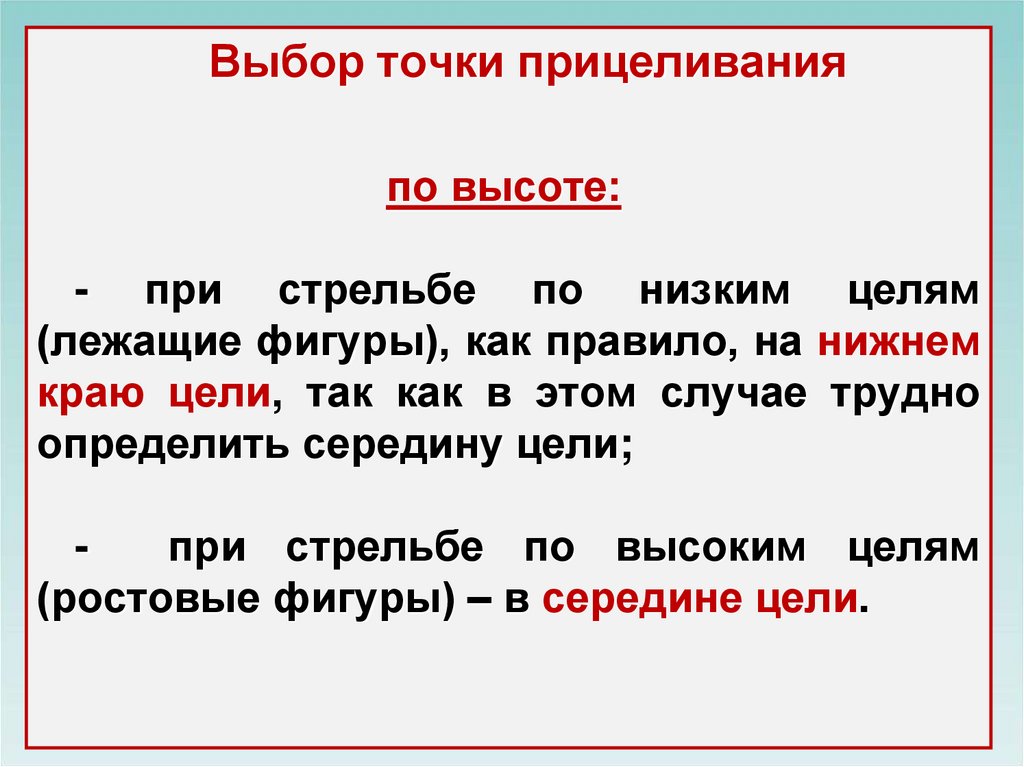 Выбор точки прицеливания

по высоте:

- при стрельбе по низким целям (лежащие фигуры), как правило, на нижнем краю цели, так как в этом случае трудно определить середину цели;

- при стрельбе по высоким целям (ростовые фигуры) – в середине цели.